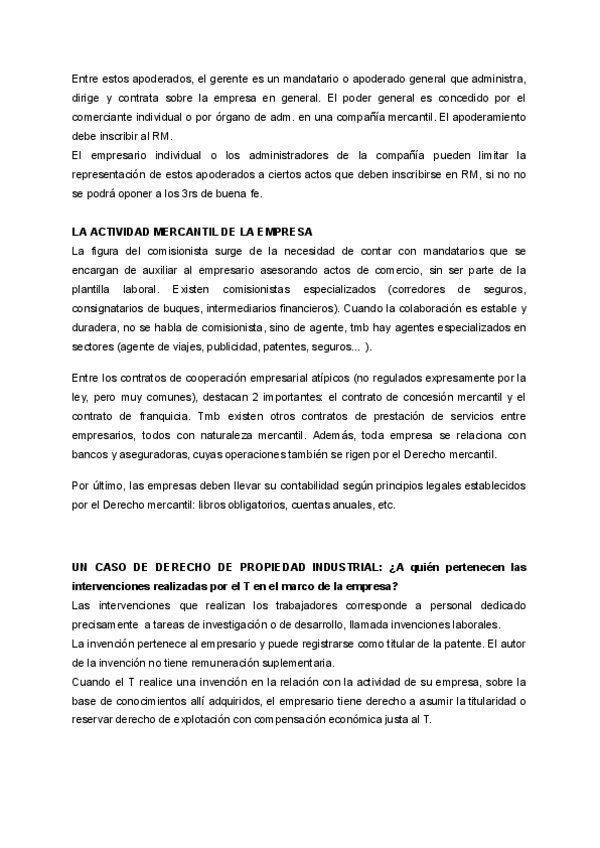 Entre estos apoderados, el gerente es un mandatario o apoderado general que administra, dirige y contrata sobre la empresa en general. El poder general es concedido por el comerciante individual o por órgano de adm. en una compañía mercantil. El apoderamiento debe inscribir al RM.
El empresario individual o los administradores de la compañía pueden limitar la representación de estos apoderados a ciertos actos que deben inscribirse en RM, si no no se podrá oponer a los 3rs de buena fe.

LA ACTIVIDAD MERCANTIL DE LA EMPRESA
La figura del comisionista surge de la necesidad de contar con mandatarios que se encargan de auxiliar al empresario asesorando actos de comercio, sin ser parte de la plantilla laboral. Existen comisionistas especializados (corredores de seguros, consignatarios de buques, intermediarios financieros). Cuando la colaboración es estable y duradera, no se habla de comisionista, sino de agente, tmb hay agentes especializados en sectores (agente de viajes, publicidad, patentes, seguros... ).

Entre los contratos de cooperación empresarial atípicos (no regulados expresamente por la ley, pero muy comunes), destacan 2 importantes: el contrato de concesión mercantil y el contrato de franquicia. Tmb existen otros contratos de prestación de servicios entre empresarios, todos con naturaleza mercantil. Además, toda empresa se relaciona con bancos y aseguradoras, cuyas operaciones también se rigen por el Derecho mercantil.

Por último, las empresas deben llevar su contabilidad según principios legales establecidos por el Derecho mercantil: libros obligatorios, cuentas anuales, etc.

UN CASO DE DERECHO DE PROPIEDAD INDUSTRIAL: ¿A quién pertenecen las intervenciones realizadas por el T en el marco de la empresa?
Las intervenciones que realizan los trabajadores corresponde a personal dedicado precisamente a tareas de investigación o de desarrollo, llamada invenciones laborales.
La invención pertenece al empresario y puede registrarse como titular de la patente. El autor de la invención no tiene remuneración suplementaria.
Cuando el T realice una invención en la relación con la actividad de su empresa, sobre la base de conocimientos allí adquiridos, el empresario tiene derecho a asumir la titularidad o reservar derecho de explotación con compensación económica justa al T.